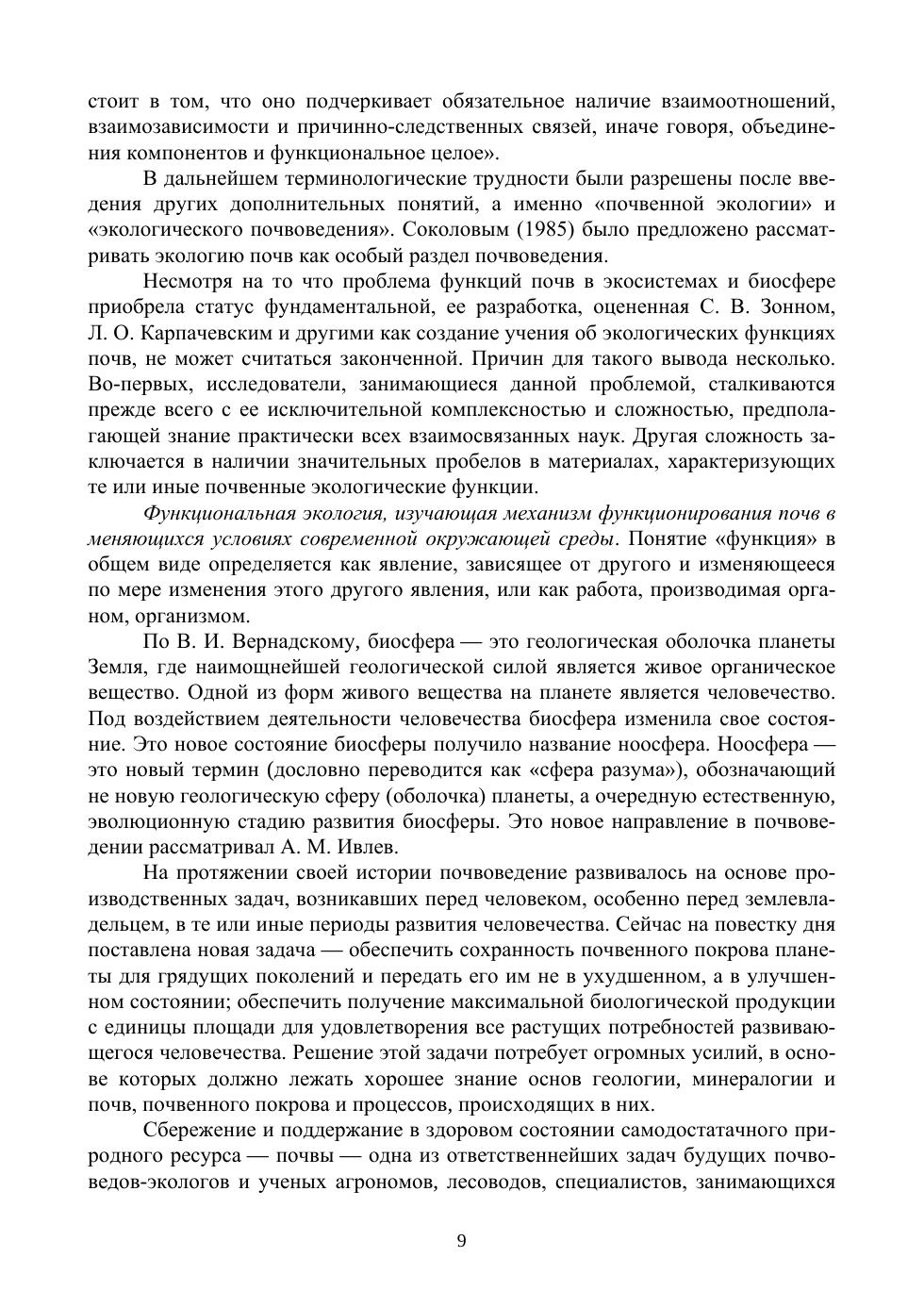 стоит в том, что оно подчеркивает обязательное наличие взаимоотношений, взаимозависимости и причинно-следственных связей, иначе говоря, объединения компонентов и функциональное целое».

В дальнейшем терминологические трудности были разрешены после введения других дополнительных понятий, а именно «почвенной экологии» и «экологического почвоведения». Соколовым (1985) было предложено рассматривать экологию почв как особый раздел почвоведения.

Несмотря на то что проблема функций почв в экосистемах и биосфере приобрела статус фундаментальной, ее разработка, оцененная С. В. Зонном, Л. О. Карпачевским и другими как создание учения об экологических функциях почв, не может считаться законченной. Причин для такого вывода несколько. Во-первых, исследователи, занимающиеся данной проблемой, сталкиваются прежде всего с ее исключительной комплексностью и сложностью, предполагающей знание практически всех взаимосвязанных наук. Другая сложность заключается в наличии значительных пробелов в материалах, характеризующих те или иные почвенные экологические функции.

Функциональная экология, изучающая механизм функционирования почв в меняющихся условиях современной окружающей среды. Понятие «функция» в общем виде определяется как явление, зависящее от другого и изменяющееся по мере изменения этого другого явления, или как работа, производимая органом, организмом.

По В. И. Вернадскому, биосфера — это геологическая оболочка планеты Земля, где наимощнейшей геологической силой является живое органическое вещество. Одной из форм живого вещества на планете является человечество. Под воздействием деятельности человечества биосфера изменила свое состояние. Это новое состояние биосферы получило название ноосфера. Ноосфера — это новый термин (дословно переводится как «сфера разума»), обозначающий не новую геологическую сферу (оболочка) планеты, а очередную естественную, эволюционную стадию развития биосферы. Это новое направление в почвоведении рассматривал А. М. Ивлев.

На протяжении своей истории почвоведение развивалось на основе производственных задач, возникавших перед человеком, особенно перед землевладельцем, в те или иные периоды развития человечества. Сейчас на повестку дня поставлена новая задача — обеспечить сохранность почвенного покрова планеты для грядущих поколений и передать его им не в ухудшенном, а в улучшенном состоянии; обеспечить получение максимальной биологической продукции с единицы площади для удовлетворения все растущих потребностей развивающегося человечества. Решение этой задачи потребует огромных усилий, в основе которых должно лежать хорошее знание основ геологии, минералогии и почв, почвенного покрова и процессов, происходящих в них.

Сбережение и поддержание в здоровом состоянии самодостатачного природного ресурса — почвы — одна из ответственнейших задач будущих почвоведов-экологов и ученых агрономов, лесоводов, специалистов, занимающихся

9